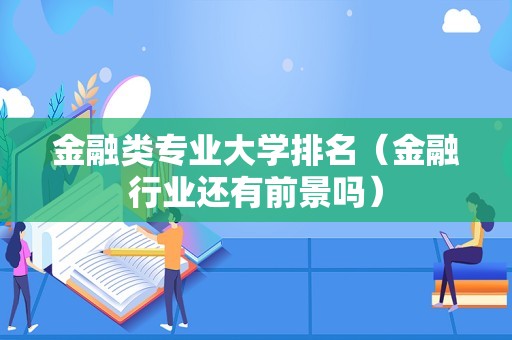 金融类专业大学排名（金融行业还有前景吗）